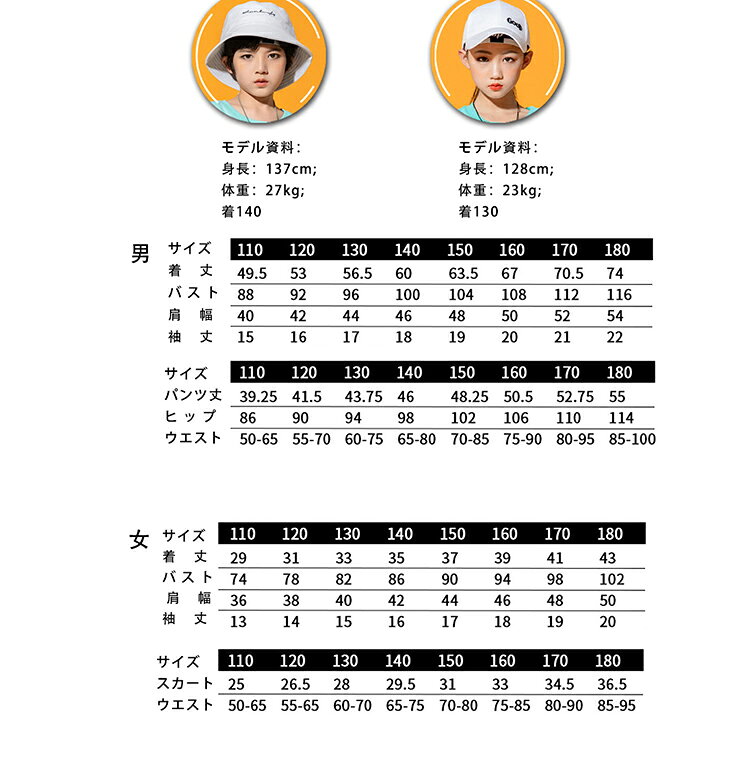 モデル資料：
身長：137cm;
体重：27kg;
着140

モデル資料：
身長：128cm;
体重：23kg;
着130

男

| サイズ | 110 | 120 | 130 | 140 | 150 | 160 | 170 | 180 |
|---|---|---|---|---|---|---|---|---|
| 着丈 | 49.5 | 53 | 56.5 | 60 | 63.5 | 67 | 70.5 | 74 |
| バスト | 88 | 92 | 96 | 100 | 104 | 108 | 112 | 116 |
| 肩幅 | 40 | 42 | 44 | 46 | 48 | 50 | 52 | 54 |
| 袖丈 | 15 | 16 | 17 | 18 | 19 | 20 | 21 | 22 |

| サイズ | 110 | 120 | 130 | 140 | 150 | 160 | 170 | 180 |
|---|---|---|---|---|---|---|---|---|
| パンツ丈 | 39.25 | 41.5 | 43.75 | 46 | 48.25 | 50.5 | 52.75 | 55 |
| ヒップ | 86 | 90 | 94 | 98 | 102 | 106 | 110 | 114 |
| ウエスト | 50-65 | 55-70 | 60-75 | 65-80 | 70-85 | 75-90 | 80-95 | 85-100 |

女

| サイズ | 110 | 120 | 130 | 140 | 150 | 160 | 170 | 180 |
|---|---|---|---|---|---|---|---|---|
| 着丈 | 29 | 31 | 33 | 35 | 37 | 39 | 41 | 43 |
| バスト | 74 | 78 | 82 | 86 | 90 | 94 | 98 | 102 |
| 肩幅 | 36 | 38 | 40 | 42 | 44 | 46 | 48 | 50 |
| 袖丈 | 13 | 14 | 15 | 16 | 17 | 18 | 19 | 20 |

| サイズ | 110 | 120 | 130 | 140 | 150 | 160 | 170 | 180 |
|---|---|---|---|---|---|---|---|---|
| スカート | 25 | 26.5 | 28 | 29.5 | 31 | 33 | 34.5 | 36.5 |
| ウエスト | 50-65 | 55-65 | 60-70 | 65-75 | 70-80 | 75-85 | 80-90 | 85-95 |